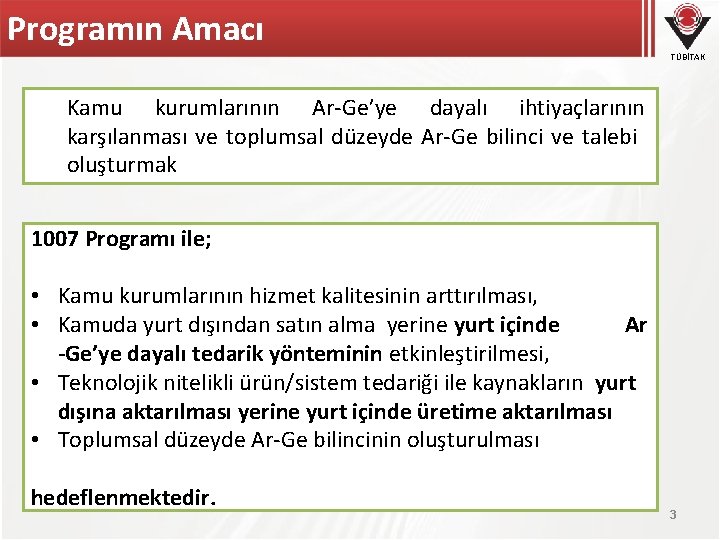 Programın Amacı

TÜBİTAK

Kamu kurumlarının Ar-Ge'ye dayalı ihtiyaçlarının karşılanması ve toplumsal düzeyde Ar-Ge bilinci ve talebi oluşturmak

1007 Programı ile;

• Kamu kurumlarının hizmet kalitesinin arttırılması,
• Kamuda yurt dışından satın alma yerine yurt içinde Ar -Ge'ye dayalı tedarik yönteminin etkinleştirilmesi,
• Teknolojik nitelikli ürün/sistem tedariği ile kaynakların yurt dışına aktarılması yerine yurt içinde üretime aktarılması
• Toplumsal düzeyde Ar-Ge bilincinin oluşturulması

hedeflenmektedir.

3